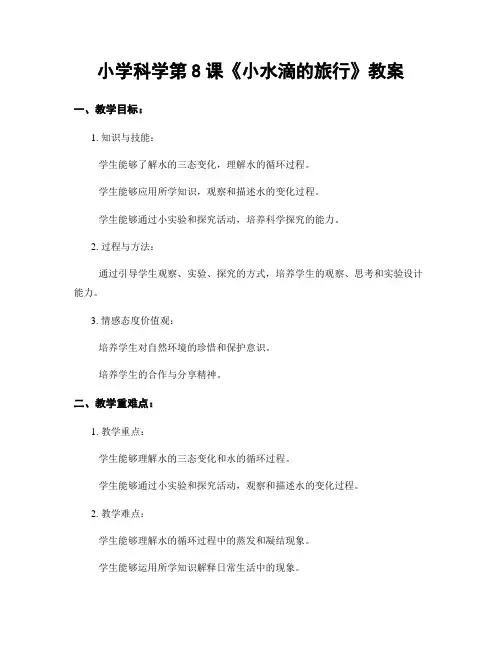 小学科学第 8 课《小水滴的旅行》教案

一、教学目标：

1. 知识与技能：

学生能够了解水的三态变化，理解水的循环过程。

学生能够应用所学知识，观察和描述水的变化过程。

学生能够通过小实验和探究活动，培养科学探究的能力。

2. 过程与方法：

通过引导学生观察、实验、探究的方式，培养学生的观察、思考和实验设计能力。

3. 情感态度价值观：

培养学生对自然环境的珍惜和保护意识。

培养学生的合作与分享精神。

二、教学重难点：

1. 教学重点：

学生能够理解水的三态变化和水的循环过程。

学生能够通过小实验和探究活动，观察和描述水的变化过程。

2. 教学难点：

学生能够理解水的循环过程中的蒸发和凝结现象。

学生能够运用所学知识解释日常生活中的现象。